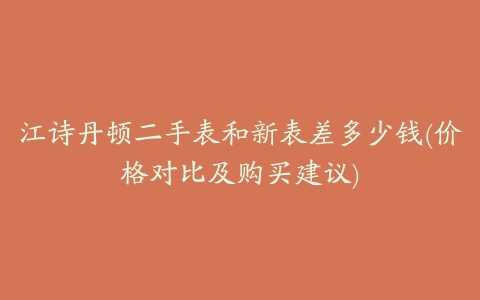 江诗丹顿二手表和新表差多少钱(价格对比及购买建议)